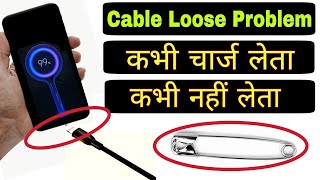 99%

Cable Loose Problem

कभी चार्ज लेता

कभी नहीं लेता